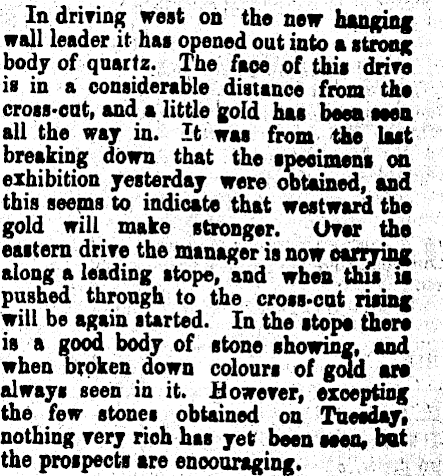 In driving west on the new hanging wall leader it has opened out into a strong body of quartz. The face of this drive is in a considerable distance from the cross-cut, and a little gold has been seen all the way in. It was from the last breaking down that the specimens on exhibition yesterday were obtained, and this seems to indicate that westward the gold will make stronger. Over the eastern drive the manager is now carrying along a leading stope, and when this is pushed through to the cross-cut rising will be again started. In the stope there is a good body of stone showing, and when broken down colours of gold are always seen in it. However, excepting the few stones obtained on Tuesday, nothing very rich has yet been seen, but the prospects are encouraging.